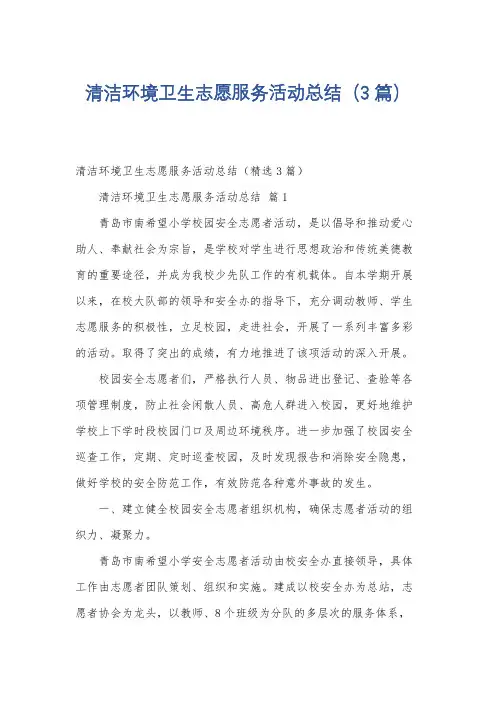 清洁环境卫生志愿服务活动总结（3篇）

清洁环境卫生志愿服务活动总结（精选3篇）

清洁环境卫生志愿服务活动总结 篇1

青岛市南希望小学校园安全志愿者活动，是以倡导和推动爱心助人、奉献社会为宗旨，是学校对学生进行思想政治和传统美德教育的重要途径，并成为我校少先队工作的有机载体。自本学期开展以来，在校大队部的领导和安全办的指导下，充分调动教师、学生志愿服务的积极性，立足校园，走进社会，开展了一系列丰富多彩的活动。取得了突出的成绩，有力地推进了该项活动的深入开展。

校园安全志愿者们，严格执行人员、物品进出登记、查验等各项管理制度，防止社会闲散人员、高危人群进入校园，更好地维护学校上下学时段校园门口及周边环境秩序。进一步加强了校园安全巡查工作，定期、定时巡查校园，及时发现报告和消除安全隐患，做好学校的安全防范工作，有效防范各种意外事故的发生。

一、建立健全校园安全志愿者组织机构，确保志愿者活动的组织力、凝聚力。

青岛市南希望小学安全志愿者活动由校安全办直接领导，具体工作由志愿者团队策划、组织和实施。建成以校安全办为总站，志愿者协会为龙头，以教师、8个班级为分队的多层次的服务体系，